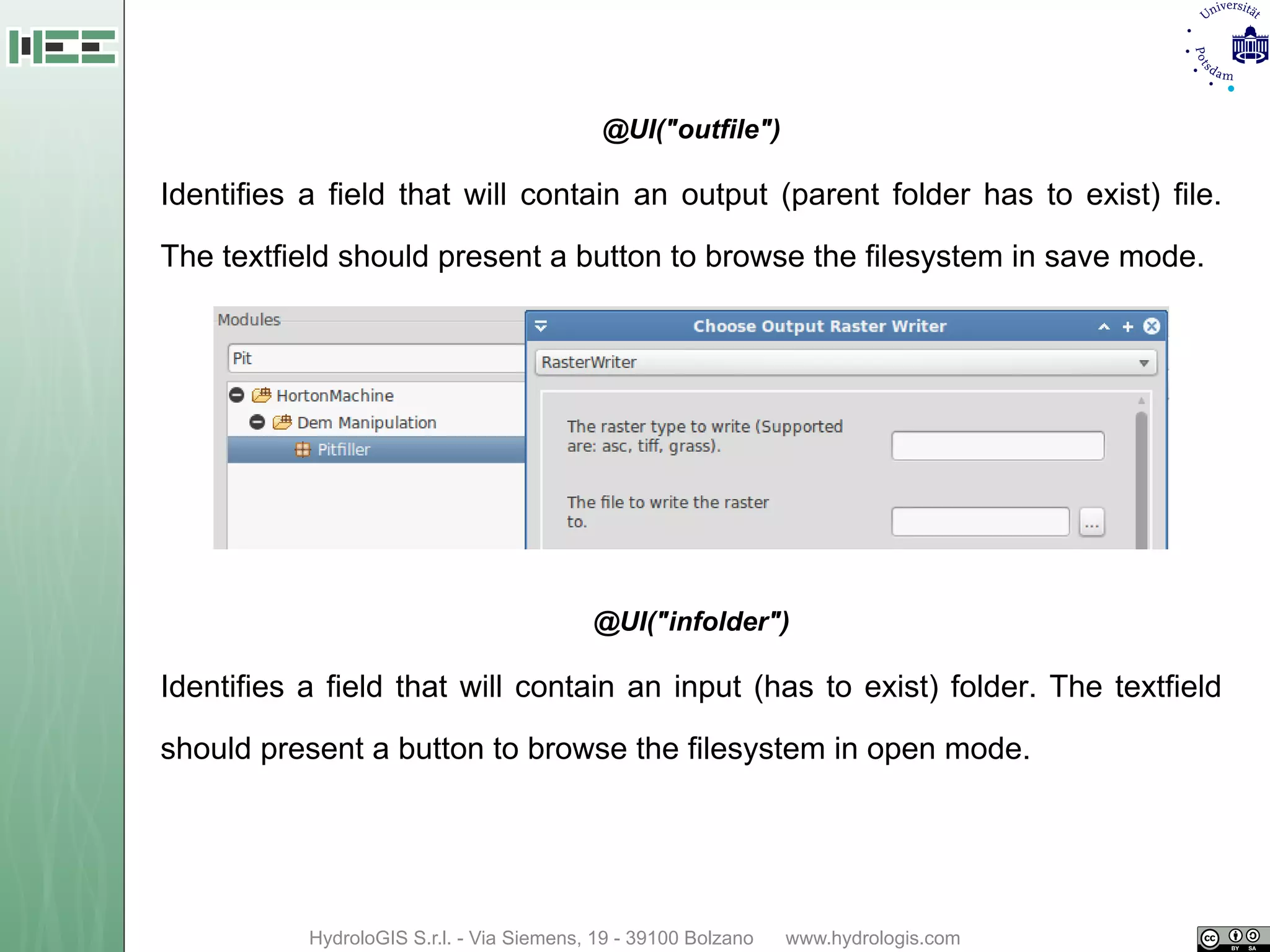 Universität Potsdam

@UI("outfile")

Identifies a field that will contain an output (parent folder has to exist) file. The textfield should present a button to browse the filesystem in save mode.

Modules

Pit

HortonMachine

Dem Manipulation

Pitfiller

Choose Output Raster Writer

RasterWriter

The raster type to write (Supported are: asc, tiff, grass).

The file to write the raster to.

...

@UI("infolder")

Identifies a field that will contain an input (has to exist) folder. The textfield should present a button to browse the filesystem in open mode.

HydroloGIS S.r.l. - Via Siemens, 19 - 39100 Bolzano www.hydrologis.com

cc BY SA